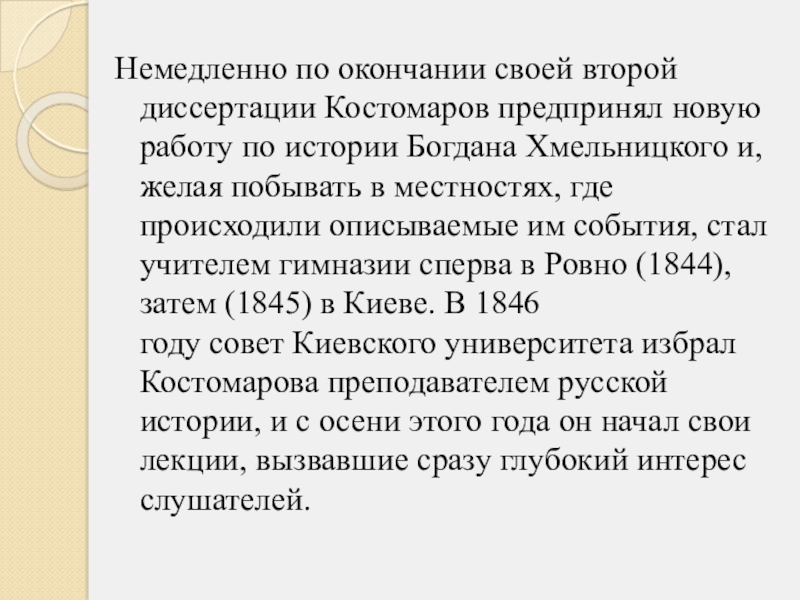 Немедленно по окончании своей второй диссертации Костомаров предпринял новую работу по истории Богдана Хмельницкого и, желая побывать в местностях, где происходили описываемые им события, стал учителем гимназии сперва в Ровно (1844), затем (1845) в Киеве. В 1846 году совет Киевского университета избрал Костомарова преподавателем русской истории, и с осени этого года он начал свои лекции, вызвавшие сразу глубокий интерес слушателей.